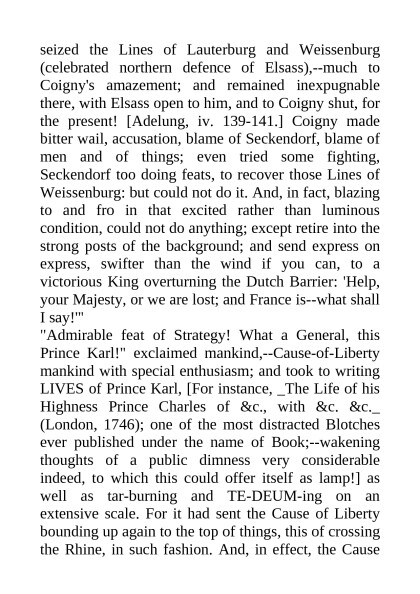 seized the Lines of Lauterburg and Weissenburg (celebrated northern defence of Elsass),--much to Coigny's amazement; and remained inexpugnable there, with Elsass open to him, and to Coigny shut, for the present! [Adelung, iv. 139-141.] Coigny made bitter wail, accusation, blame of Seckendorf, blame of men and of things; even tried some fighting, Seckendorf too doing feats, to recover those Lines of Weissenburg: but could not do it. And, in fact, blazing to and fro in that excited rather than luminous condition, could not do anything; except retire into the strong posts of the background; and send express on express, swifter than the wind if you can, to a victorious King overturning the Dutch Barrier: 'Help, your Majesty, or we are lost; and France is--what shall I say!'"
"Admirable feat of Strategy! What a General, this Prince Karl!" exclaimed mankind,--Cause-of-Liberty mankind with special enthusiasm; and took to writing LIVES of Prince Karl, [For instance, _The Life of his Highness Prince Charles of &c., with &c. &c._ (London, 1746); one of the most distracted Blotches ever published under the name of Book;--wakening thoughts of a public dimness very considerable indeed, to which this could offer itself as lamp!] as well as tar-burning and TE-DEUM-ing on an extensive scale. For it had sent the Cause of Liberty bounding up again to the top of things, this of crossing the Rhine, in such fashion. And, in effect, the Cause